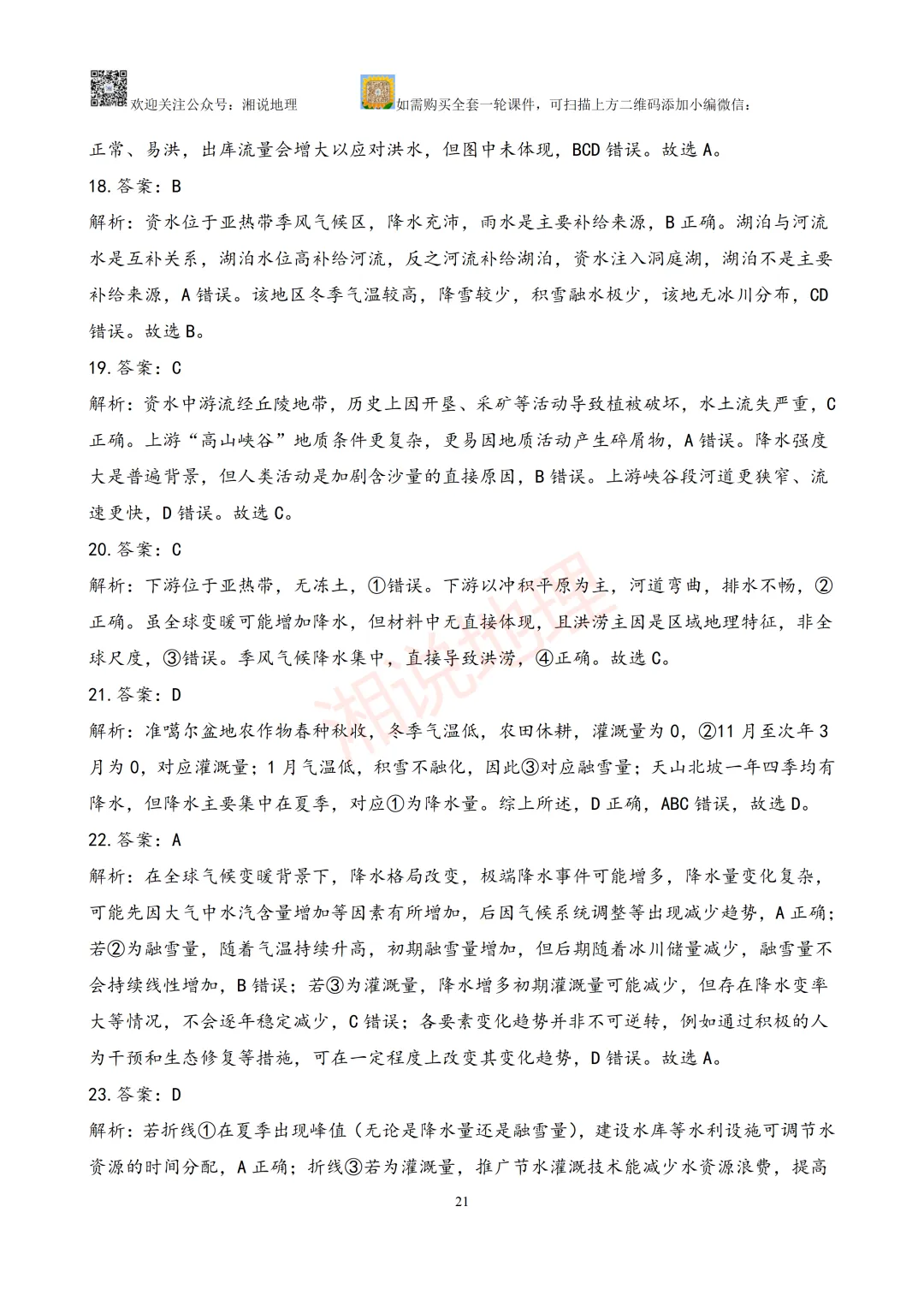 欢迎关注公众号：湘说地理 如需购买全套一轮课件，可扫描上方二维码添加小编微信：

正常、易洪，出库流量会增大以应对洪水，但图中未体现，BCD错误。故选A。

18.答案：B

解析：资水位于亚热带季风气候区，降水充沛，雨水是主要补给来源，B正确。湖泊与河流水是互补关系，湖泊水位高补给河流，反之河流补给湖泊，资水注入洞庭湖，湖泊不是主要补给来源，A错误。该地区冬季气温较高，降雪较少，积雪融水极少，该地无冰川分布，CD错误。故选B。

19.答案：C

解析：资水中游流经丘陵地带，历史上因开垦、采矿等活动导致植被破坏，水土流失严重，C正确。上游“高山峡谷”地质条件更复杂，更易因地质活动产生碎屑物，A错误。降水强度大是普遍背景，但人类活动是加剧含沙量的直接原因，B错误。上游峡谷段河道更狭窄、流速更快，D错误。故选C。

20.答案：C

解析：下游位于亚热带，无冻土，①错误。下游以冲积平原为主，河道弯曲，排水不畅，②正确。虽全球变暖可能增加降水，但材料中无直接体现，且洪涝主因是区域地理特征，非全球尺度，③错误。季风气候降水集中，直接导致洪涝，④正确。故选C。

21.答案：D

解析：准噶尔盆地农作物春种秋收，冬季气温低，农田休耕，灌溉量为0，②11月至次年3月为0，对应灌溉量；1月气温低，积雪不融化，因此③对应融雪量；天山北坡一年四季均有降水，但降水主要集中在夏季，对应①为降水量。综上所述，D正确，ABC错误，故选D。

22.答案：A

解析：在全球气候变暖背景下，降水格局改变，极端降水事件可能增多，降水量变化复杂，可能先因大气中水汽含量增加等因素有所增加，后因气候系统调整等出现减少趋势，A正确；若②为融雪量，随着气温持续升高，初期融雪量增加，但后期随着冰川储量减少，融雪量不会持续线性增加，B错误；若③为灌溉量，降水增多初期灌溉量可能减少，但存在降水变率大等情况，不会逐年稳定减少，C错误；各要素变化趋势并非不可逆转，例如通过积极的人为干预和生态修复等措施，可在一定程度上改变其变化趋势，D错误。故选A。

23.答案：D

解析：若折线①在夏季出现峰值（无论是降水量还是融雪量），建设水库等水利设施可调节水资源的时间分配，A正确；折线③若为灌溉量，推广节水灌溉技术能减少水资源浪费，提高

21

湘说地理